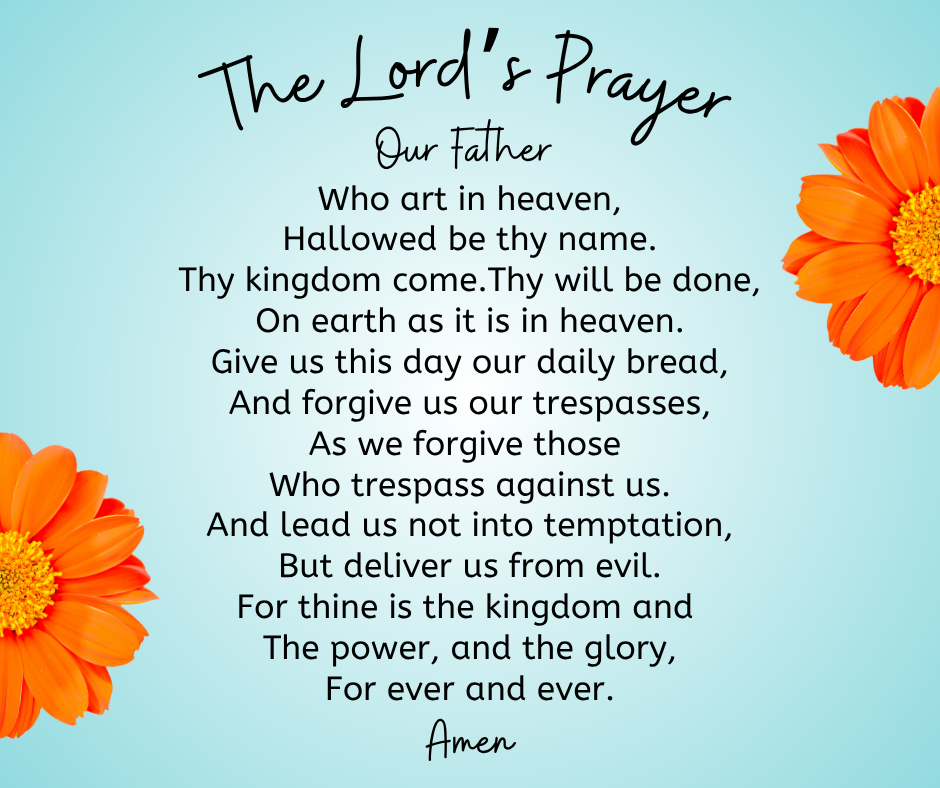 The Lord's Prayer

Our Father

Who art in heaven,
Hallowed be thy name.
Thy kingdom come.Thy will be done,
On earth as it is in heaven.
Give us this day our daily bread,
And forgive us our trespasses,
As we forgive those
Who trespass against us.
And lead us not into temptation,
But deliver us from evil.
For thine is the kingdom and
The power, and the glory,
For ever and ever.

Amen